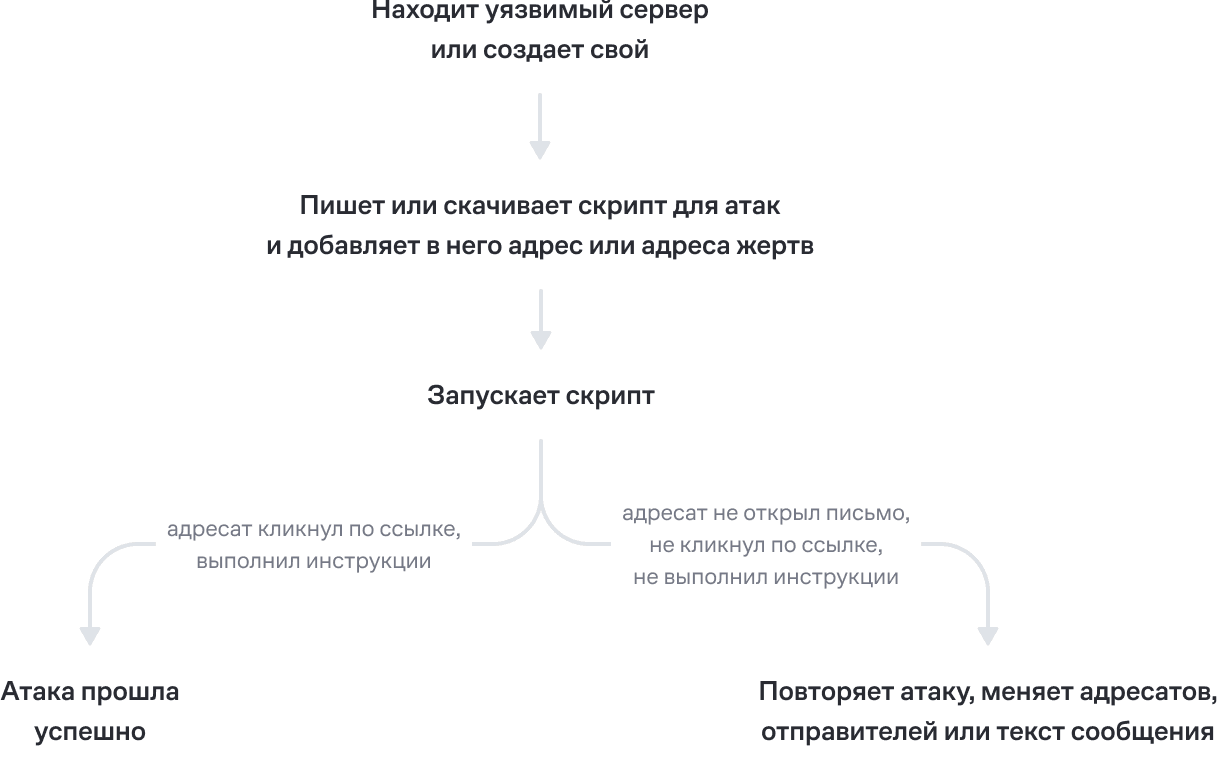 Находит уязвимый сервер
или создает свой

Пишет или скачивает скрипт для атак
и добавляет в него адрес или адреса жертв

Запускает скрипт

адресат кликнул по ссылке,
выполнил инструкции

адресат не открыл письмо,
не кликнул по ссылке,
не выполнил инструкции

Атака прошла
успешно

Повторяет атаку, меняет адресатов,
отправителей или текст сообщения